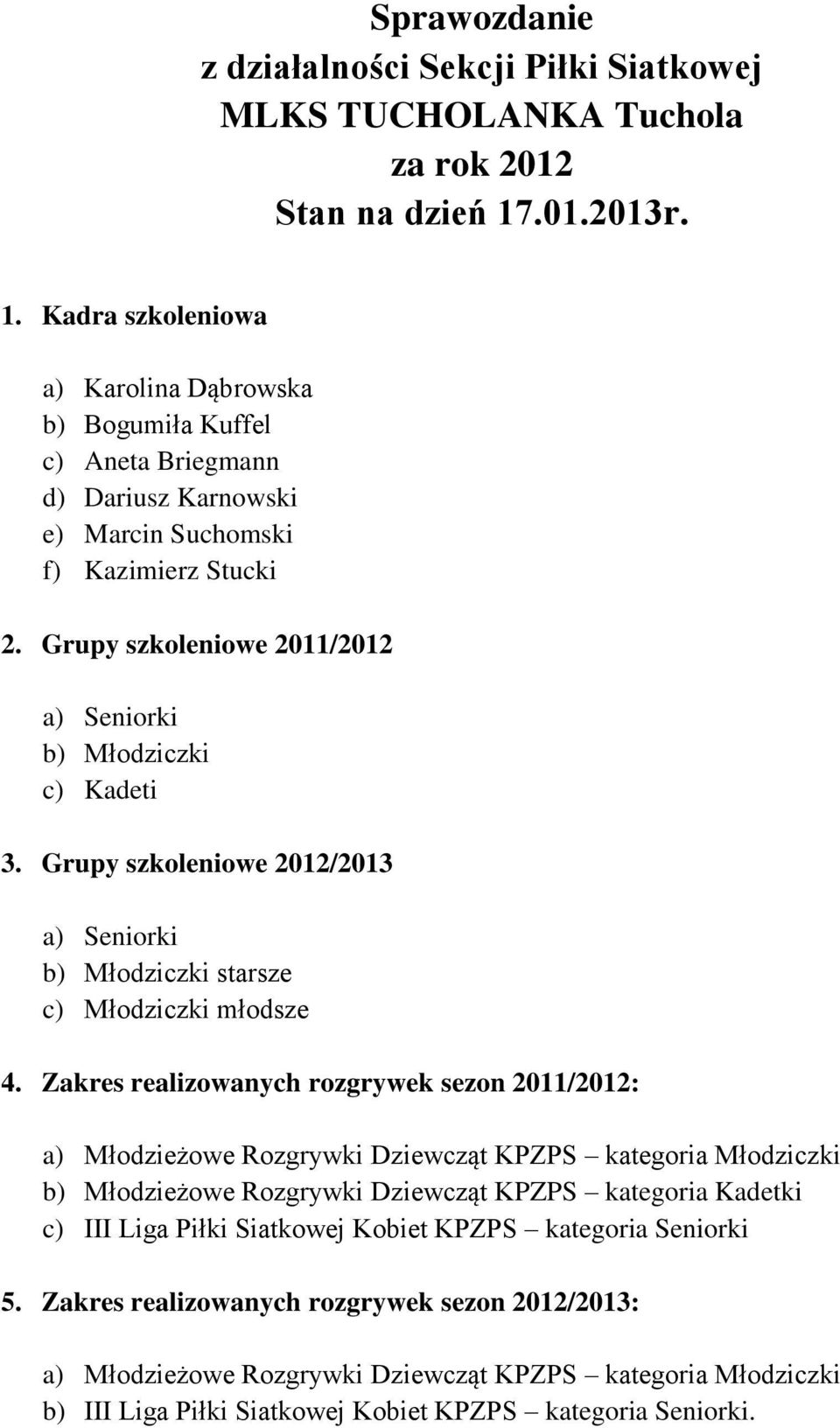 Sprawozdanie
z działalności Sekcji Piłki Siatkowej
MLKS TUCHOLANKA Tuchola
za rok 2012
Stan na dzień 17.01.2013r.

1. Kadra szkoleniowa

a) Karolina Dąbrowska
b) Bogumiła Kuffel
c) Aneta Briegmann
d) Dariusz Karnowski
e) Marcin Suchomski
f) Kazimierz Stucki

2. Grupy szkoleniowe 2011/2012

a) Seniorki
b) Młodziczki
c) Kadeti

3. Grupy szkoleniowe 2012/2013

a) Seniorki
b) Młodziczki starsze
c) Młodziczki młodsze

4. Zakres realizowanych rozgrywek sezon 2011/2012:

a) Młodzieżowe Rozgrywki Dziewcząt KPZPS – kategoria Młodziczki
b) Młodzieżowe Rozgrywki Dziewcząt KPZPS – kategoria Kadetki
c) III Liga Piłki Siatkowej Kobiet KPZPS – kategoria Seniorki

5. Zakres realizowanych rozgrywek sezon 2012/2013:

a) Młodzieżowe Rozgrywki Dziewcząt KPZPS – kategoria Młodziczki
b) III Liga Piłki Siatkowej Kobiet KPZPS – kategoria Seniorki.